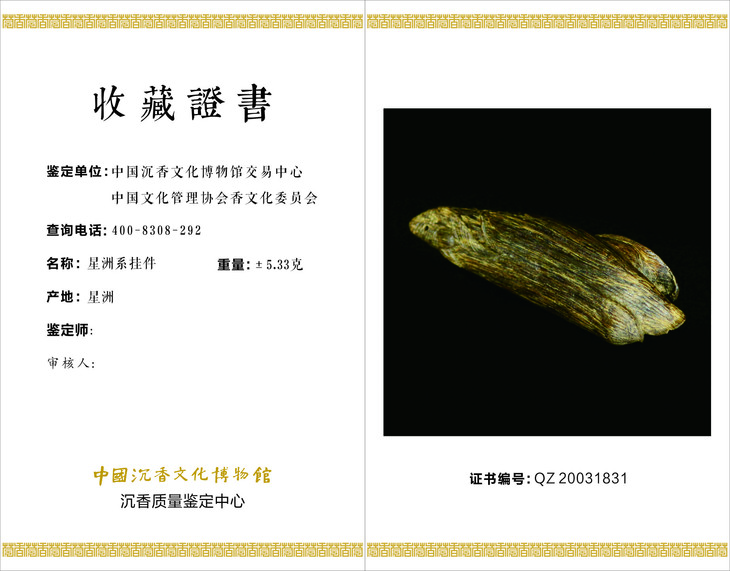 收藏證書

鉴定单位:中国沉香文化博物馆交易中心
中国文化管理协会香文化委员会

查询电话:400-8308-292

名称:星洲系挂件 重量:±5.33克

产地:星洲

鉴定师:

审核人:

中國沉香文化博物館
沉香质量鉴定中心

证书编号:QZ 20031831